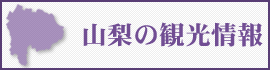 山梨の観光情報